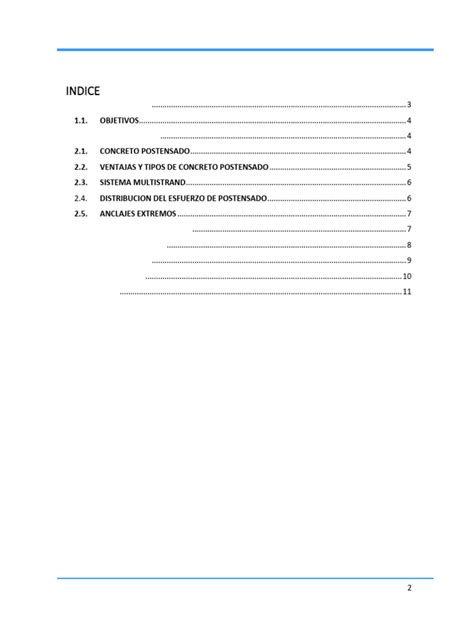 INDICE

3

1.1. OBJETIVOS 4

4

2.1. CONCRETO POSTENSADO 4

2.2. VENTAJAS Y TIPOS DE CONCRETO POSTENSADO 5

2.3. SISTEMA MULTISTRAND 6

2.4. DISTRIBUCION DEL ESFUERZO DE POSTENSADO 6

2.5. ANCLAJES EXTREMOS 7

7

8

9

10

11

2